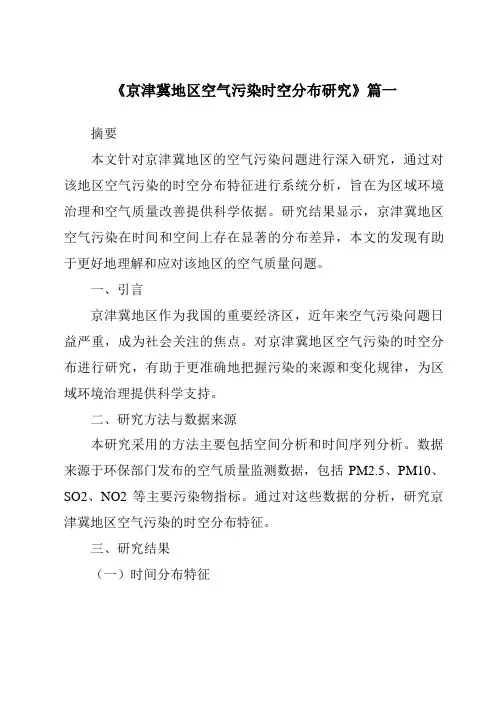 《京津冀地区空气污染时空分布研究》篇一

摘要

本文针对京津冀地区的空气污染问题进行深入研究，通过对该地区空气污染的时空分布特征进行系统分析，旨在为区域环境治理和空气质量改善提供科学依据。研究结果显示，京津冀地区空气污染在时间和空间上存在显著的分布差异，本文的发现有助于更好地理解和应对该地区的空气质量问题。

一、引言

京津冀地区作为我国的重要经济区，近年来空气污染问题日益严重，成为社会关注的焦点。对京津冀地区空气污染的时空分布进行研究，有助于更准确地把握污染的来源和变化规律，为区域环境治理提供科学支持。

二、研究方法与数据来源

本研究采用的方法主要包括空间分析和时间序列分析。数据来源于环保部门发布的空气质量监测数据，包括 PM2.5、PM10、SO2、NO2 等主要污染物指标。通过对这些数据的分析，研究京津冀地区空气污染的时空分布特征。

三、研究结果

（一）时间分布特征